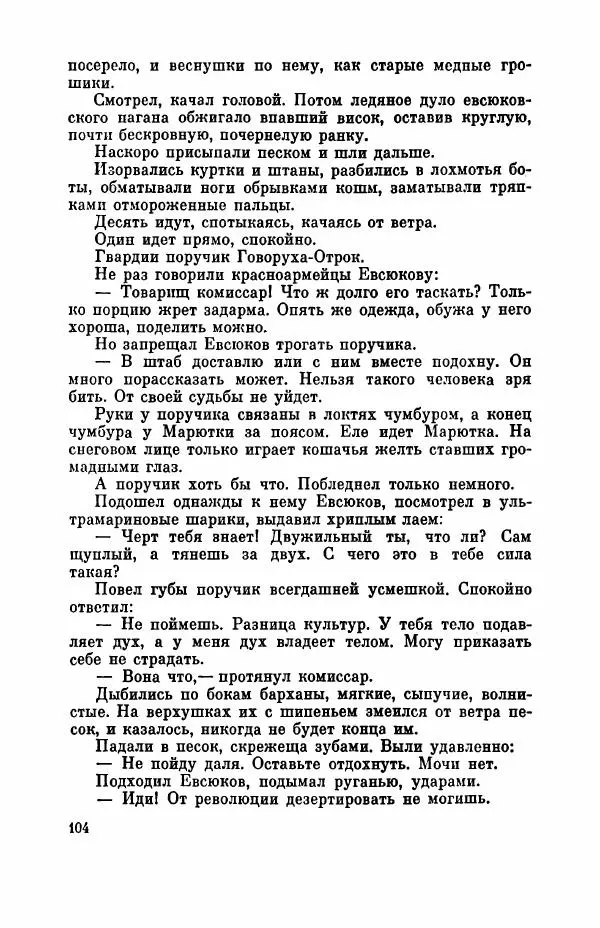 посерело, и веснушки по нему, как старые медные грошики.

Смотрел, качал головой. Потом ледяное дуло евсюковского нагана обжигало впавший висок, оставив круглую, почти бескровную, почернелую ранку.

Наскоро присыпали песком и шли дальше.

Изорвались куртки и штаны, разбились в лохмотья боты, обматывали ноги обрывками кошм, заматывали тряпками отмороженные пальцы.

Десять идут, спотыкаясь, качаясь от ветра.

Один идет прямо, спокойно.

Гвардии поручик Говоруха-Отрок.

Не раз говорили красноармейцы Евсюкову:

— Товарищ комиссар! Что ж долго его таскать? Только порцию жрет задарма. Опять же одежда, обужа у него хороша, поделить можно.

Но запрещал Евсюков трогать поручика.

— В штаб доставлю или с ним вместе подохну. Он много порассказать может. Нельзя такого человека зря бить. От своей судьбы не уйдет.

Руки у поручика связаны в локтях чумбуром, а конец чумбура у Марютки за поясом. Еле идет Марютка. На снеговом лице только играет кошачья желть ставших громадными глаз.

А поручик хоть бы что. Побледнел только немного.

Подошел однажды к нему Евсюков, посмотрел в ультрамариновые шарики, выдавил хриплым лаем:

— Черт тебя знает! Двужильный ты, что ли? Сам щуплый, а тянешь за двух. С чего это в тебе сила такая?

Повел губы поручик всегдашней усмешкой. Спокойно ответил:

— Не поймешь. Разница культур. У тебя тело подавляет дух, а у меня дух владеет телом. Могу приказать себе не страдать.

— Вона что,— протянул комиссар.

Дыбились по бокам барханы, мягкие, сыпучие, волнистые. На верхушках их с шипеньем змеился от ветра песок, и казалось, никогда не будет конца им.

Падали в песок, скрежеща зубами. Выли удавленно:

— Не пойду даля. Оставьте отдохнуть. Мочи нет.

Подходил Евсюков, подымал руганью, ударами.

— Иди! От революции дезертировать не могишь.

104